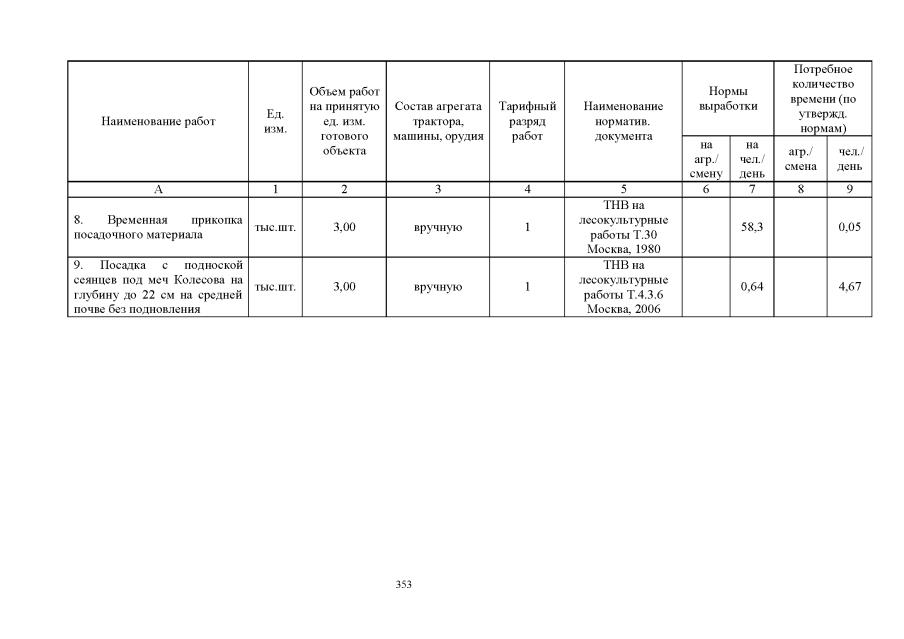 | Наименование работ | Ед. изм. | Объем работ на принятую ед. изм. готового объекта | Состав агрегата трактора, машины, орудия | Тарифный разряд работ | Наименование норматив. документа | Нормы выработки на агр./ смену | Нормы выработки на чел./ день | Потребное количество времени (по утвержд. нормам) агр./ смена | Потребное количество времени (по утвержд. нормам) чел./ день |
|---|---|---|---|---|---|---|---|---|---|
| А | 1 | 2 | 3 | 4 | 5 | 6 | 7 | 8 | 9 |
| 8. Временная прикопка посадочного материала | тыс.шт. | 3,00 | вручную | 1 | ТНВ на лесокультурные работы Т.30 Москва, 1980 | | 58,3 | | 0,05 |
| 9. Посадка с подноской сеянцев под меч Колесова на глубину до 22 см на средней почве без подновления | тыс.шт. | 3,00 | вручную | 1 | ТНВ на лесокультурные работы Т.4.3.6 Москва, 2006 | | 0,64 | | 4,67 |

353